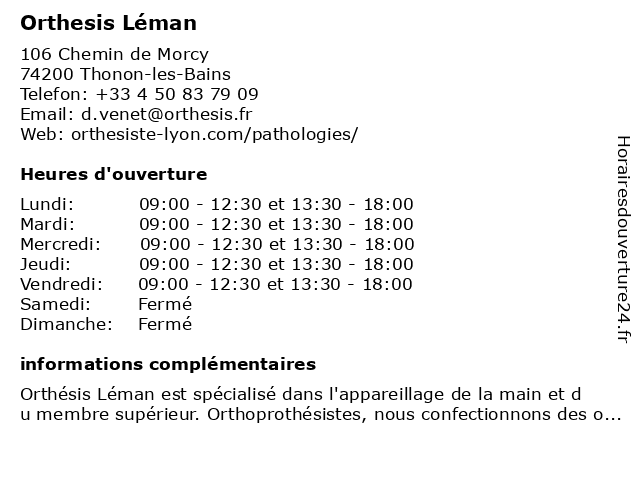 Orthesis Léman

106 Chemin de Morcy
74200 Thonon-les-Bains
Telefon: +33 4 50 83 79 09
Email: d.venet@orthesis.fr
Web: orthesiste-lyon.com/pathologies/

Heures d'ouverture

| | |
|---|---|
| Lundi: | 09:00 - 12:30 et 13:30 - 18:00 |
| Mardi: | 09:00 - 12:30 et 13:30 - 18:00 |
| Mercredi: | 09:00 - 12:30 et 13:30 - 18:00 |
| Jeudi: | 09:00 - 12:30 et 13:30 - 18:00 |
| Vendredi: | 09:00 - 12:30 et 13:30 - 18:00 |
| Samedi: | Fermé |
| Dimanche: | Fermé |

informations complémentaires

Orthésis Léman est spécialisé dans l'appareillage de la main et d u membre supérieur. Orthoprothésistes, nous confectionnons des o...

Horairesdouverture24.fr